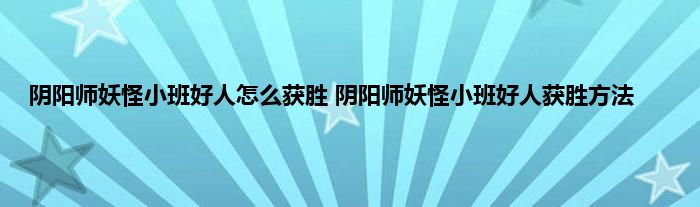 阴阳师妖怪小班好人怎么获胜 阴阳师妖怪小班好人获胜方法